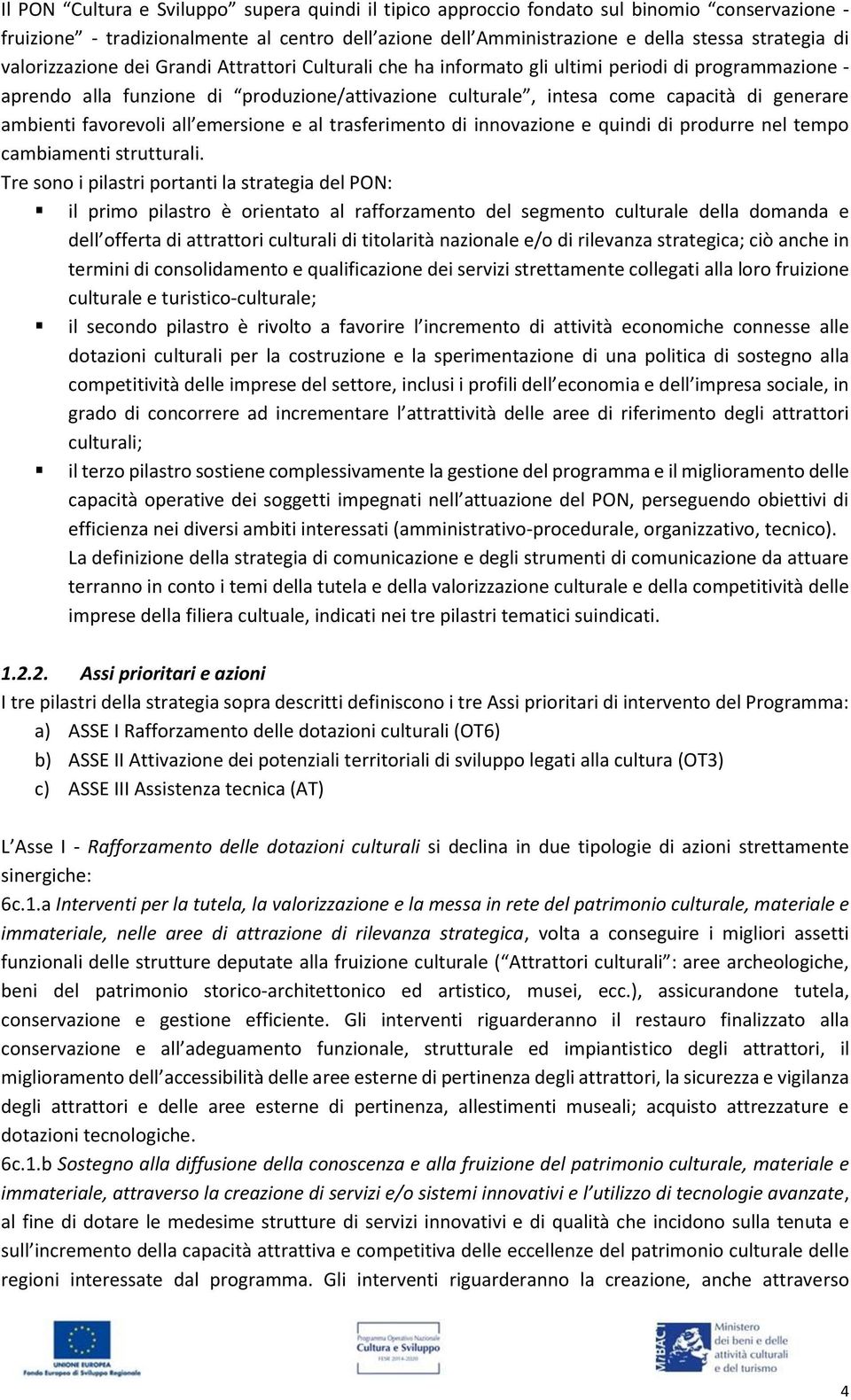 Il PON “Cultura e Sviluppo” supera quindi il tipico approccio fondato sul binomio “conservazione - fruizione” - tradizionalmente al centro dell’azione dell’Amministrazione e della stessa strategia di valorizzazione dei Grandi Attrattori Culturali che ha informato gli ultimi periodi di programmazione - aprendo alla funzione di “produzione/attivazione culturale”, intesa come capacità di generare ambienti favorevoli all’emersione e al trasferimento di innovazione e quindi di produrre nel tempo cambiamenti strutturali.

Tre sono i pilastri portanti la strategia del PON:

▪ il primo pilastro è orientato al rafforzamento del segmento culturale della domanda e dell’offerta di attrattori culturali di titolarità nazionale e/o di rilevanza strategica; ciò anche in termini di consolidamento e qualificazione dei servizi strettamente collegati alla loro fruizione culturale e turistico-culturale;

▪ il secondo pilastro è rivolto a favorire l’incremento di attività economiche connesse alle dotazioni culturali per la costruzione e la sperimentazione di una politica di sostegno alla competitività delle imprese del settore, inclusi i profili dell’economia e dell’impresa sociale, in grado di concorrere ad incrementare l’attrattività delle aree di riferimento degli attrattori culturali;

▪ il terzo pilastro sostiene complessivamente la gestione del programma e il miglioramento delle capacità operative dei soggetti impegnati nell’attuazione del PON, perseguendo obiettivi di efficienza nei diversi ambiti interessati (amministrativo-procedurale, organizzativo, tecnico).

La definizione della strategia di comunicazione e degli strumenti di comunicazione da attuare terranno in conto i temi della tutela e della valorizzazione culturale e della competitività delle imprese della filiera cultuale, indicati nei tre pilastri tematici suindicati.

1.2.2. Assi prioritari e azioni

I tre pilastri della strategia sopra descritti definiscono i tre Assi prioritari di intervento del Programma:

a) ASSE I Rafforzamento delle dotazioni culturali (OT6)
b) ASSE II Attivazione dei potenziali territoriali di sviluppo legati alla cultura (OT3)
c) ASSE III Assistenza tecnica (AT)

L’Asse I - Rafforzamento delle dotazioni culturali si declina in due tipologie di azioni strettamente sinergiche:

6c.1.a Interventi per la tutela, la valorizzazione e la messa in rete del patrimonio culturale, materiale e immateriale, nelle aree di attrazione di rilevanza strategica, volta a conseguire i migliori assetti funzionali delle strutture deputate alla fruizione culturale (“Attrattori culturali”: aree archeologiche, beni del patrimonio storico-architettonico ed artistico, musei, ecc.), assicurandone tutela, conservazione e gestione efficiente. Gli interventi riguarderanno il restauro finalizzato alla conservazione e all’adeguamento funzionale, strutturale ed impiantistico degli attrattori, il miglioramento dell’accessibilità delle aree esterne di pertinenza degli attrattori, la sicurezza e vigilanza degli attrattori e delle aree esterne di pertinenza, allestimenti museali; acquisto attrezzature e dotazioni tecnologiche.

6c.1.b Sostegno alla diffusione della conoscenza e alla fruizione del patrimonio culturale, materiale e immateriale, attraverso la creazione di servizi e/o sistemi innovativi e l’utilizzo di tecnologie avanzate, al fine di dotare le medesime strutture di servizi innovativi e di qualità che incidono sulla tenuta e sull’incremento della capacità attrattiva e competitiva delle eccellenze del patrimonio culturale delle regioni interessate dal programma. Gli interventi riguarderanno la creazione, anche attraverso

UNIONE EUROPEA
Fondo Europeo di Sviluppo Regionale

Programma Operativo Nazionale
Cultura e Sviluppo
FESR 2014-2020

MiBACT
Ministero dei beni e delle attività culturali e del turismo

4